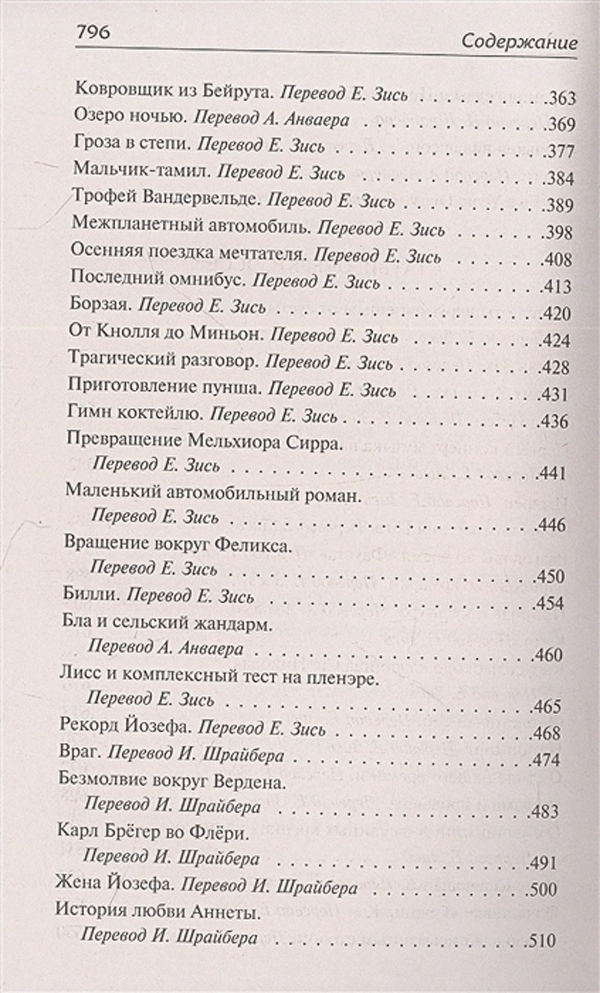 796 Содержание

Ковровщик из Бейрута. Перевод Е. Зись .363
Озеро ночью. Перевод А. Анваера .369
Гроза в степи. Перевод Е. Зись .377
Мальчик-тамил. Перевод Е. Зись .384
Трофей Вандервельде. Перевод Е. Зись .389
Межпланетный автомобиль. Перевод Е. Зись .398
Осенняя поездка мечтателя. Перевод Е. Зись .408
Последний омнибус. Перевод Е. Зись .413
Борзая. Перевод Е. Зись .420
От Кнолля до Миньон. Перевод Е. Зись .424
Трагический разговор. Перевод Е. Зись .428
Приготовление пунша. Перевод Е. Зись .431
Гимн коктейлю. Перевод Е. Зись .436
Превращение Мельхиора Сирра.
Перевод Е. Зись .441
Маленький автомобильный роман.
Перевод Е. Зись .446
Вращение вокруг Феликса.
Перевод Е. Зись .450
Билли. Перевод Е. Зись .454
Бла и сельский жандарм.
Перевод А. Анваера .460
Лисс и комплексный тест на пленэре.
Перевод Е. Зись .465
Рекорд Йозефа. Перевод Е. Зись .468
Враг. Перевод И. Шрайбера .474
Безмолвие вокруг Вердена.
Перевод И. Шрайбера .483
Карл Брёгер во Флёри.
Перевод И. Шрайбера .491
Жена Йозефа. Перевод И. Шрайбера .500
История любви Аннеты.
Перевод И. Шрайбера .510